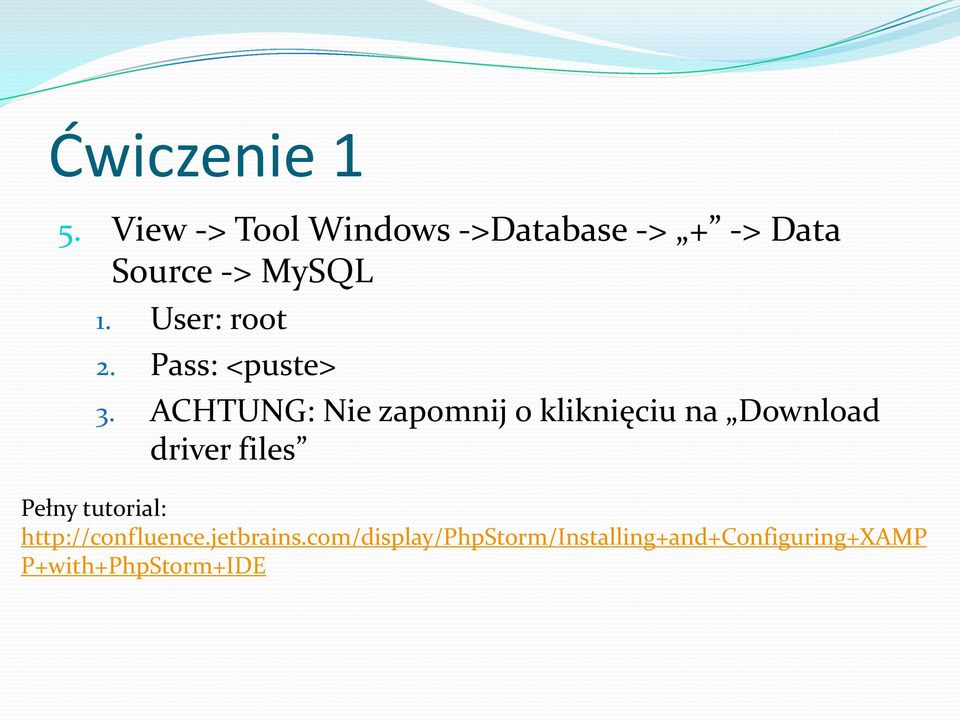 Ćwiczenie 1

5. View -> Tool Windows ->Database -> „+” -> Data Source -> MySQL
1. User: root
2. Pass: <puste>
3. ACHTUNG: Nie zapomnij o kliknięciu na „Download driver files”

Pełny tutorial:
http://confluence.jetbrains.com/display/PhpStorm/Installing+and+Configuring+XAMPP+with+PhpStorm+IDE